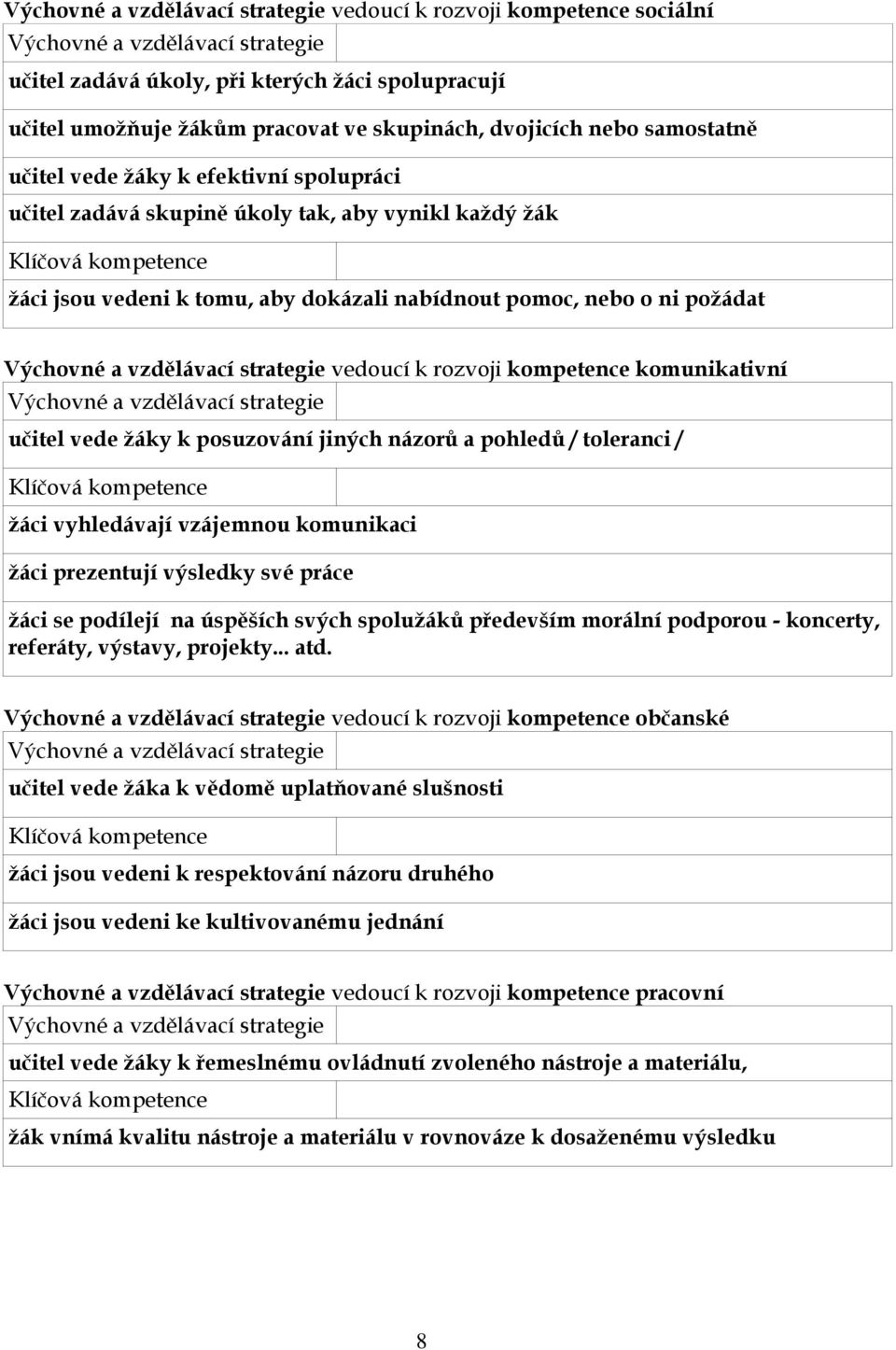 Výchovné a vzdělávací strategie vedoucí k rozvoji kompetence sociální

Výchovné a vzdělávací strategie

učitel zadává úkoly, při kterých žáci spolupracují

učitel umožňuje žákům pracovat ve skupinách, dvojicích nebo samostatně

učitel vede žáky k efektivní spolupráci

učitel zadává skupině úkoly tak, aby vynikl každý žák

Klíčová kompetence

žáci jsou vedeni k tomu, aby dokázali nabídnout pomoc, nebo o ni požádat

Výchovné a vzdělávací strategie vedoucí k rozvoji kompetence komunikativní

Výchovné a vzdělávací strategie

učitel vede žáky k posuzování jiných názorů a pohledů / toleranci /

Klíčová kompetence

žáci vyhledávají vzájemnou komunikaci

žáci prezentují výsledky své práce

žáci se podílejí na úspěších svých spolužáků především morální podporou - koncerty, referáty, výstavy, projekty... atd.

Výchovné a vzdělávací strategie vedoucí k rozvoji kompetence občanské

Výchovné a vzdělávací strategie

učitel vede žáka k vědomě uplatňované slušnosti

Klíčová kompetence

žáci jsou vedeni k respektování názoru druhého

žáci jsou vedeni ke kultivovanému jednání

Výchovné a vzdělávací strategie vedoucí k rozvoji kompetence pracovní

Výchovné a vzdělávací strategie

učitel vede žáky k řemeslnému ovládnutí zvoleného nástroje a materiálu,

Klíčová kompetence

žák vnímá kvalitu nástroje a materiálu v rovnováze k dosaženému výsledku

8